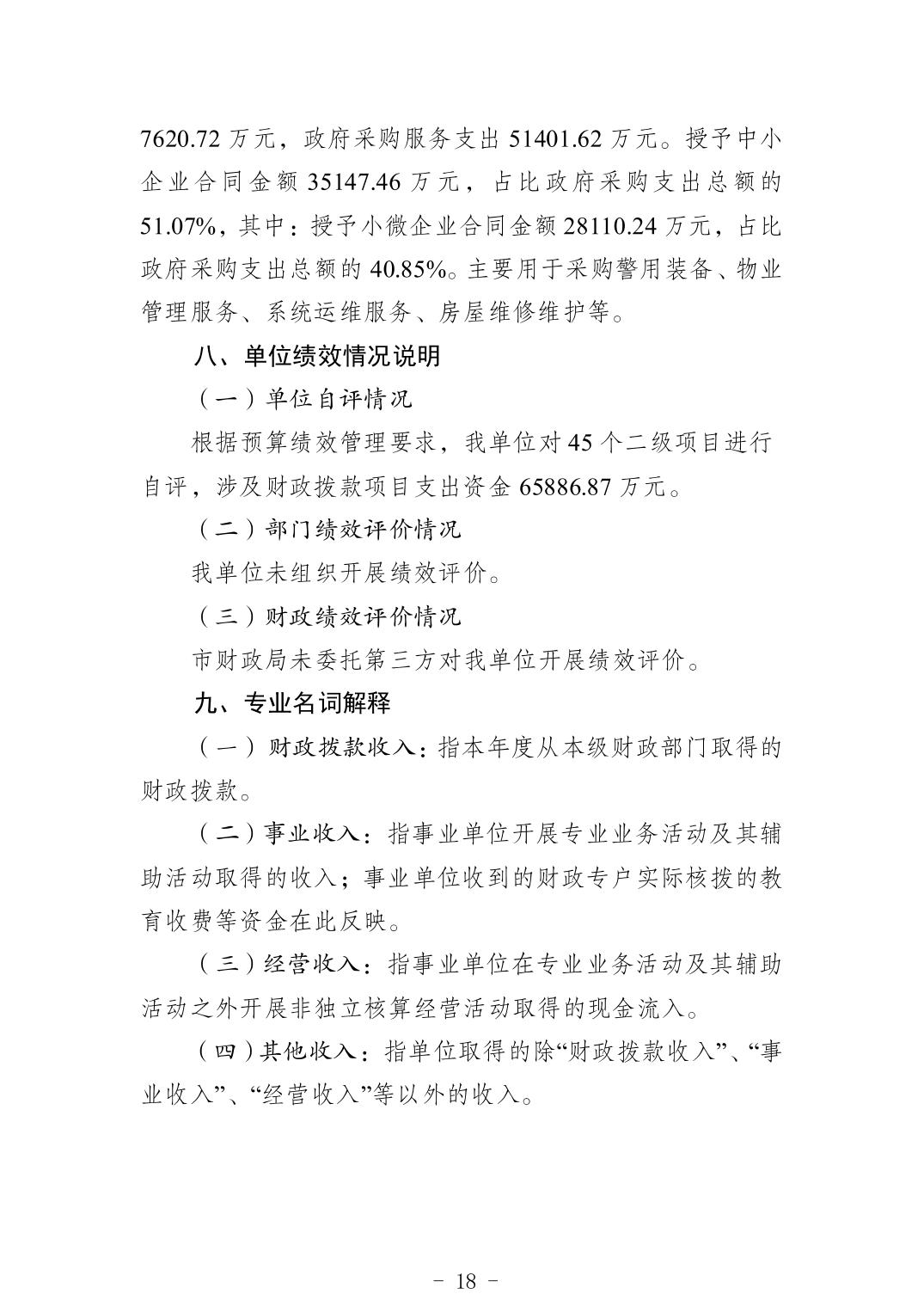 7620.72万元，政府采购服务支出51401.62万元。授予中小企业合同金额35147.46万元，占比政府采购支出总额的51.07%，其中：授予小微企业合同金额28110.24万元，占比政府采购支出总额的40.85%。主要用于采购警用装备、物业管理服务、系统运维服务、房屋维修维护等。

八、单位绩效情况说明

（一）单位自评情况

根据预算绩效管理要求，我单位对45个二级项目进行自评，涉及财政拨款项目支出资金65886.87万元。

（二）部门绩效评价情况

我单位未组织开展绩效评价。

（三）财政绩效评价情况

市财政局未委托第三方对我单位开展绩效评价。

九、专业名词解释

（一）财政拨款收入：指本年度从本级财政部门取得的财政拨款。

（二）事业收入：指事业单位开展专业业务活动及其辅助活动取得的收入；事业单位收到的财政专户实际核拨的教育收费等资金在此反映。

（三）经营收入：指事业单位在专业业务活动及其辅助活动之外开展非独立核算经营活动取得的现金流入。

（四）其他收入：指单位取得的除“财政拨款收入”、“事业收入”、“经营收入”等以外的收入。

- 18 -